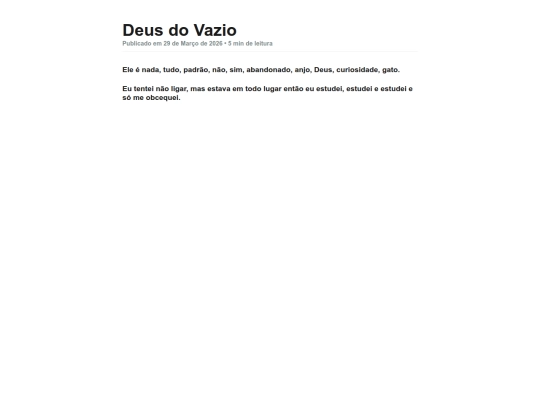 Deus do Vazio

Publicado em 29 de Março de 2026 • 5 min de leitura

Ele é nada, tudo, padrão, não, sim, abandonado, anjo, Deus, curiosidade, gato.

Eu tentei não ligar, mas estava em todo lugar então eu estudei, estudei e estudei e só me obcequei.